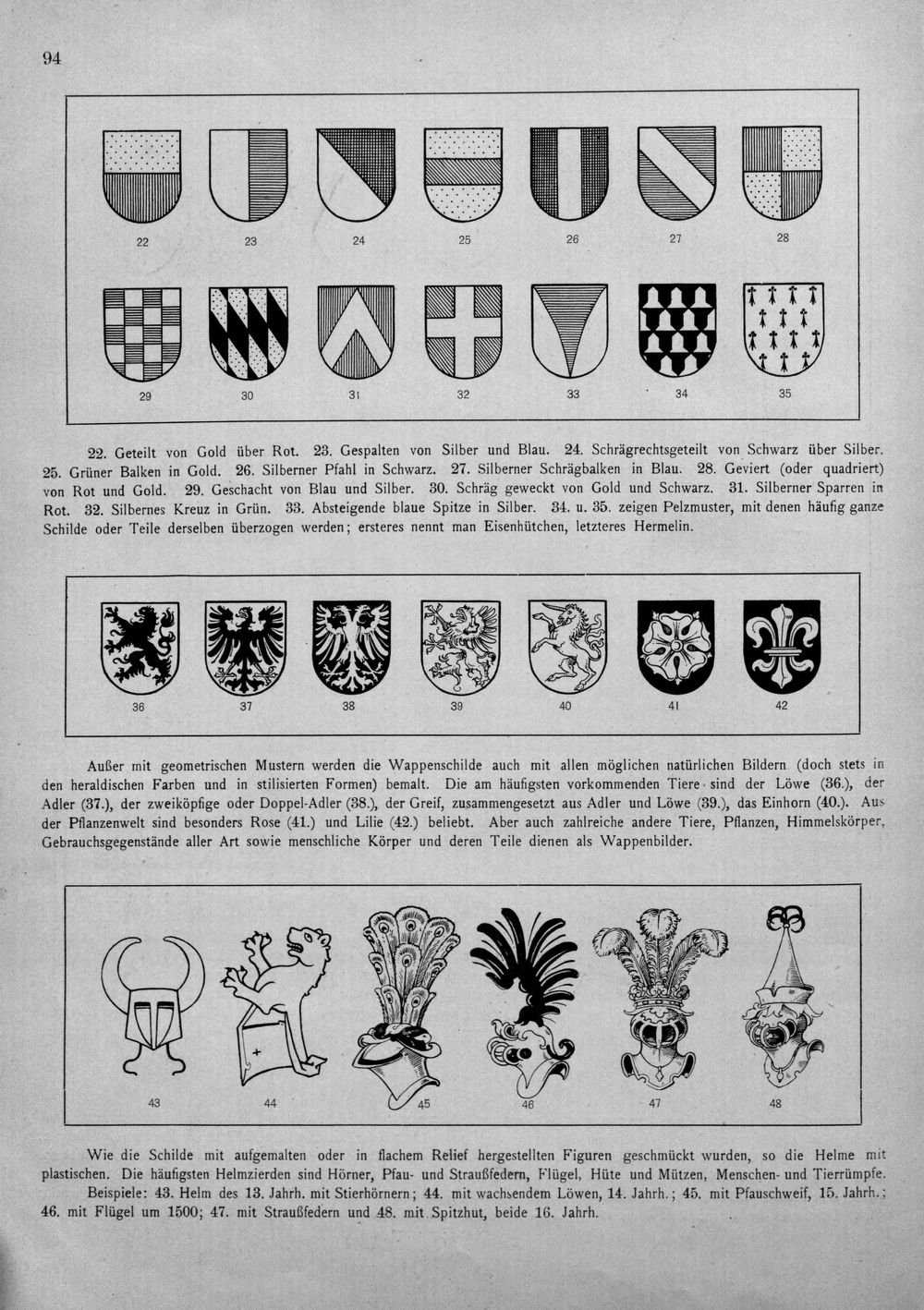 94

22 23 24 25 26 27 28

29 30 31 32 33 34 35

22. Geteilt von Gold über Rot. 23. Gespalten von Silber und Blau. 24. Schrägrechtsgeteilt von Schwarz über Silber. 25. Grüner Balken in Gold. 26. Silberner Pfahl in Schwarz. 27. Silberner Schrägbalken in Blau. 28. Geviert (oder quadriert) von Rot und Gold. 29. Geschacht von Blau und Silber. 30. Schräg geweckt von Gold und Schwarz. 31. Silberner Sparren in Rot. 32. Silbernes Kreuz in Grün. 33. Absteigende blaue Spitze in Silber. 34. u. 35. zeigen Pelzmuster, mit denen häufig ganze Schilde oder Teile derselben überzogen werden; ersteres nennt man Eisenhütchen, letzteres Hermelin.

36 37 38 39 40 41 42

Außer mit geometrischen Mustern werden die Wappenschilde auch mit allen möglichen natürlichen Bildern (doch stets in den heraldischen Farben und in stilisierten Formen) bemalt. Die am häufigsten vorkommenden Tiere sind der Löwe (36.), der Adler (37.), der zweiköpfige oder Doppel-Adler (38.), der Greif, zusammengesetzt aus Adler und Löwe (39.), das Einhorn (40.). Aus der Pflanzenwelt sind besonders Rose (41.) und Lilie (42.) beliebt. Aber auch zahlreiche andere Tiere, Pflanzen, Himmelskörper, Gebrauchsgegenstände aller Art sowie menschliche Körper und deren Teile dienen als Wappenbilder.

43 44 45 46 47 48

Wie die Schilde mit aufgemalten oder in flachem Relief hergestellten Figuren geschmückt wurden, so die Helme mit plastischen. Die häufigsten Helmzierden sind Hörner, Pfau- und Straußfedern, Flügel, Hüte und Mützen, Menschen- und Tierrümpfe. Beispiele: 43. Helm des 13. Jahrh. mit Stierhörnern; 44. mit wachsendem Löwen, 14. Jahrh.; 45. mit Pfauschweif, 15. Jahrh.; 46. mit Flügel um 1500; 47. mit Straußfedern und 48. mit Spitzhut, beide 16. Jahrh.